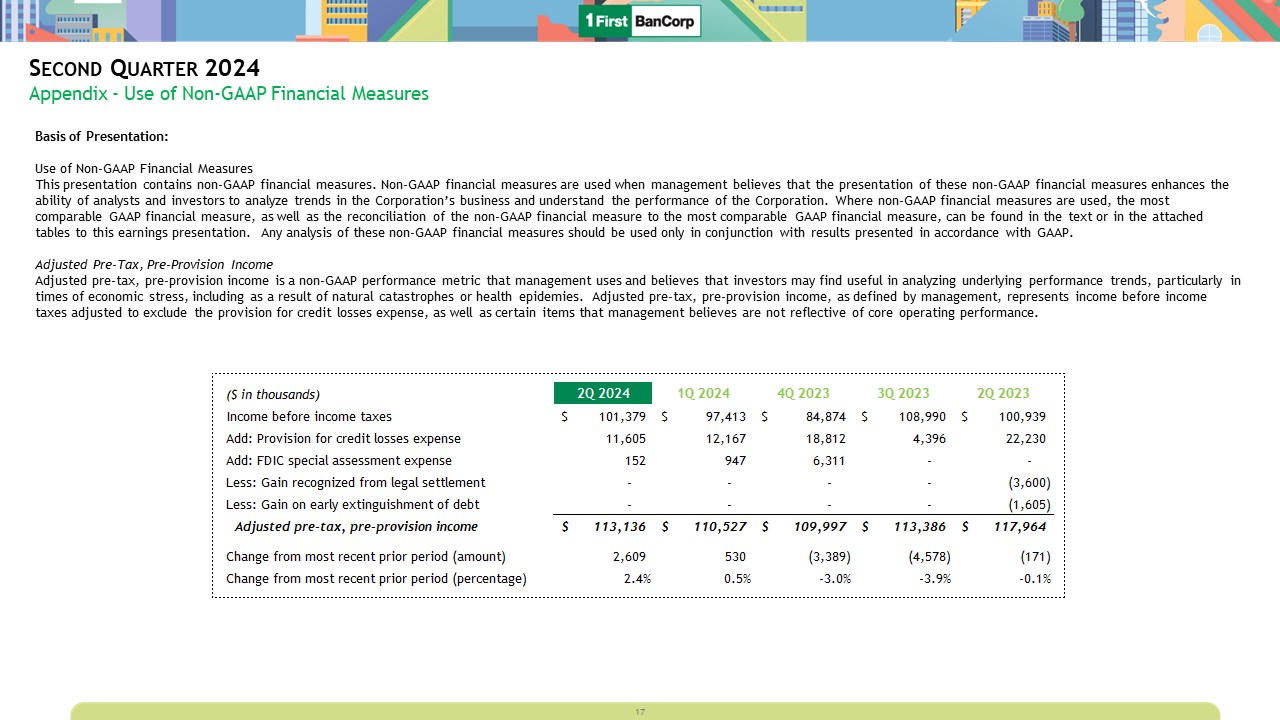 1 First BanCorp

SECOND QUARTER 2024
Appendix - Use of Non-GAAP Financial Measures

Basis of Presentation:

Use of Non-GAAP Financial Measures
This presentation contains non-GAAP financial measures. Non-GAAP financial measures are used when management believes that the presentation of these non-GAAP financial measures enhances the ability of analysts and investors to analyze trends in the Corporation's business and understand the performance of the Corporation. Where non-GAAP financial measures are used, the most comparable GAAP financial measure, as well as the reconciliation of the non-GAAP financial measure to the most comparable GAAP financial measure, can be found in the text or in the attached tables to this earnings presentation. Any analysis of these non-GAAP financial measures should be used only in conjunction with results presented in accordance with GAAP.

Adjusted Pre-Tax, Pre-Provision Income
Adjusted pre-tax, pre-provision income is a non-GAAP performance metric that management uses and believes that investors may find useful in analyzing underlying performance trends, particularly in times of economic stress, including as a result of natural catastrophes or health epidemies. Adjusted pre-tax, pre-provision income, as defined by management, represents income before income taxes adjusted to exclude the provision for credit losses expense, as well as certain items that management believes are not reflective of core operating performance.

| ($ in thousands) | 2Q 2024 | 1Q 2024 | 4Q 2023 | 3Q 2023 | 2Q 2023 |
|---|---|---|---|---|---|
| Income before income taxes | $ 101,379 | $ 97,413 | $ 84,874 | $ 108,990 | $ 100,939 |
| Add: Provision for credit losses expense | 11,605 | 12,167 | 18,812 | 4,396 | 22,230 |
| Add: FDIC special assessment expense | 152 | 947 | 6,311 | - | - |
| Less: Gain recognized from legal settlement | - | - | - | - | (3,600) |
| Less: Gain on early extinguishment of debt | - | - | - | - | (1,605) |
| Adjusted pre-tax, pre-provision income | $ 113,136 | $ 110,527 | $ 109,997 | $ 113,386 | $ 117,964 |
| Change from most recent prior period (amount) | 2,609 | 530 | (3,389) | (4,578) | (171) |
| Change from most recent prior period (percentage) | 2.4% | 0.5% | -3.0% | -3.9% | -0.1% |

17